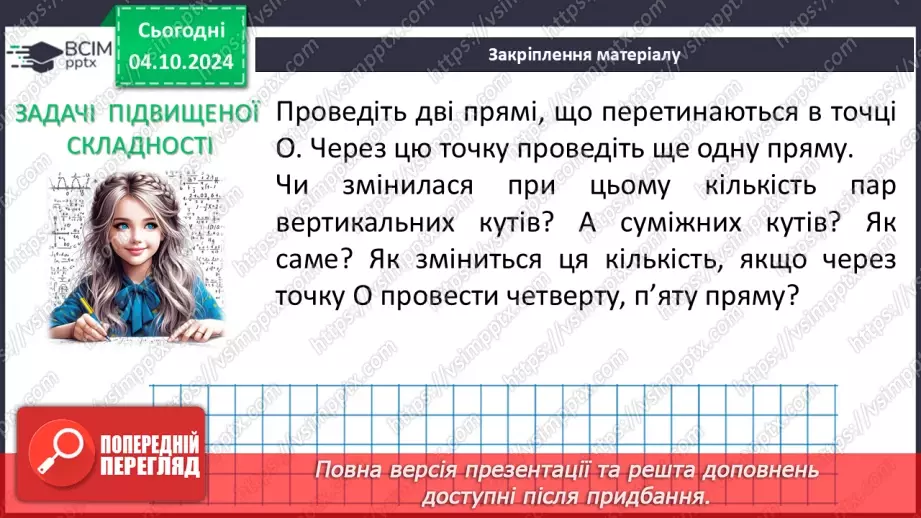 ВСІМ pptx

Сьогодні 04.10.2024

Закріплення матеріалу

ЗАДАЧІ ПІДВИЩЕНОЇ СКЛАДНОСТІ

Проведіть дві прямі, що перетинаються в точці О. Через цю точку проведіть ще одну пряму.
Чи змінилася при цьому кількість пар вертикальних кутів? А суміжних кутів? Як саме? Як зміниться ця кількість, якщо через точку О провести четверту, п'яту пряму?

ПОПЕРЕДНІЙ ПЕРЕГЛЯД

Повна версія презентації та решта доповнень доступні після придбання.

https://vsimpptx.com